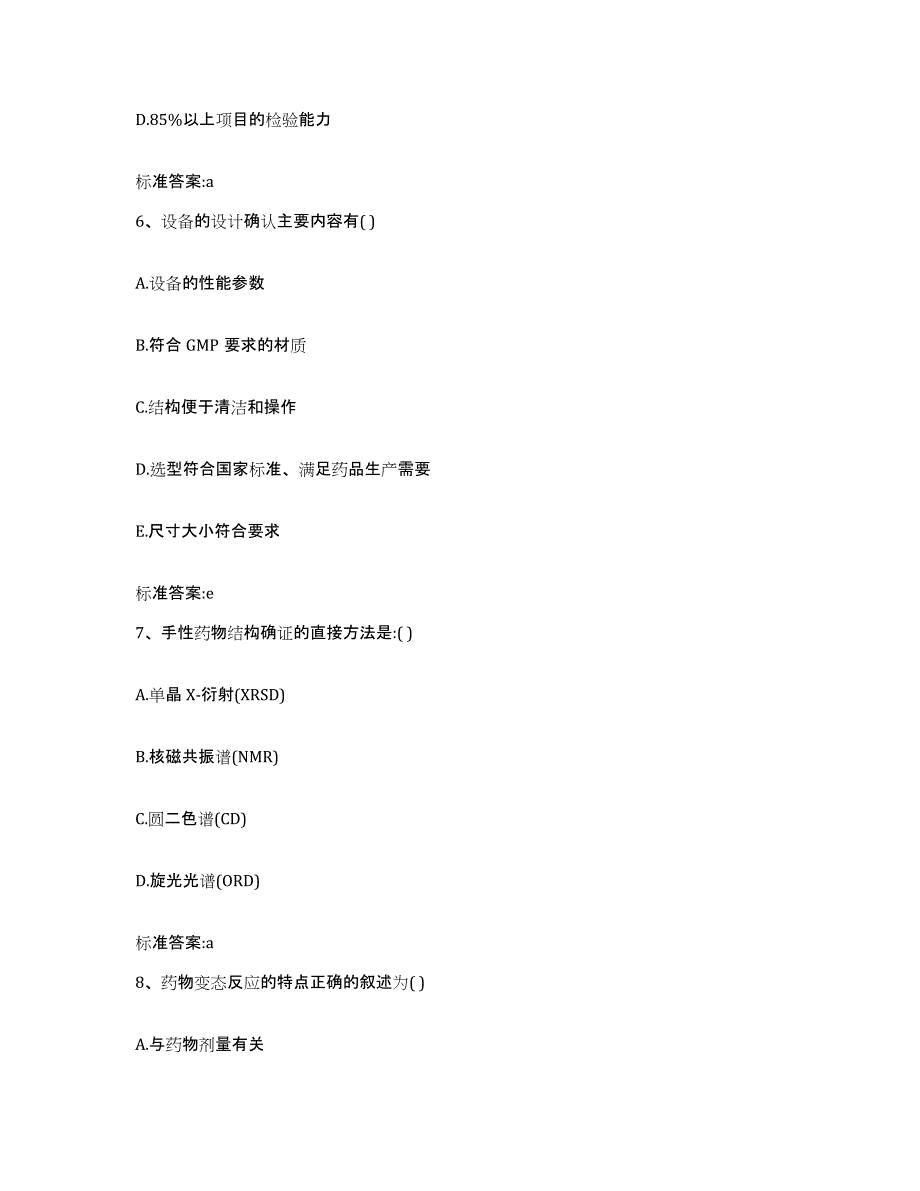 D.85%以上项目的检验能力

标准答案:a

6、设备的设计确认主要内容有( )

A.设备的性能参数

B.符合 GMP 要求的材质

C.结构便于清洁和操作

D.选型符合国家标准、满足药品生产需要

E.尺寸大小符合要求

标准答案:e

7、手性药物结构确证的直接方法是:( )

A.单晶 X-衍射(XRSD)

B.核磁共振谱(NMR)

C.圆二色谱(CD)

D.旋光光谱(ORD)

标准答案:a

8、药物变态反应的特点正确的叙述为( )

A.与药物剂量有关